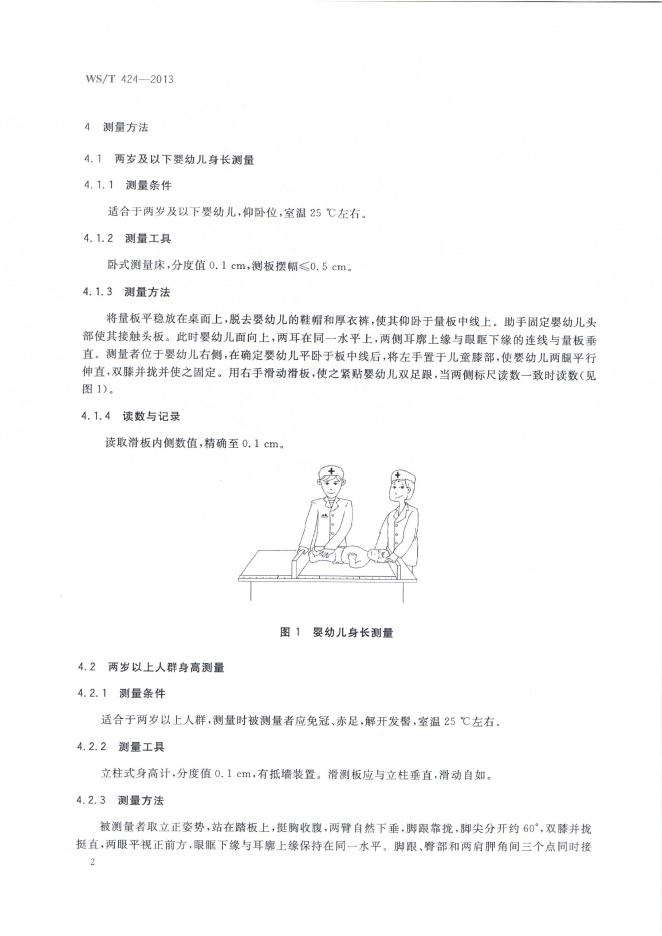 WS/T 424—2013

4 测量方法

4.1 两岁及以下婴幼儿身长测量

4.1.1 测量条件

适合于两岁及以下婴幼儿，仰卧位，室温 25 ℃左右。

4.1.2 测量工具

卧式测量床，分度值 0.1 cm，测板摆幅≤0.5 cm。

4.1.3 测量方法

将量板平稳放在桌面上，脱去婴幼儿的鞋帽和厚衣裤，使其仰卧于量板中线上。助手固定婴幼儿头部使其接触头板。此时婴幼儿面向上，两耳在同一水平上，两侧耳廓上缘与眼眶下缘的连线与量板垂直。测量者位于婴幼儿右侧，在确定婴幼儿平卧于板中线后，将左手置于儿童膝部，使婴幼儿两腿平行伸直，双膝并拢并使之固定。用右手滑动滑板，使之紧贴婴幼儿双足跟，当两侧标尺读数一致时读数(见图 1)。

4.1.4 读数与记录

读取滑板内侧数值，精确至 0.1 cm。

图 1 婴幼儿身长测量

4.2 两岁以上人群身高测量

4.2.1 测量条件

适合于两岁以上人群，测量时被测量者应免冠、赤足，解开发髻，室温 25 ℃左右。

4.2.2 测量工具

立柱式身高计，分度值 0.1 cm，有抵墙装置。滑测板应与立柱垂直，滑动自如。

4.2.3 测量方法

被测量者取立正姿势，站在踏板上，挺胸收腹，两臂自然下垂，脚跟靠拢，脚尖分开约 60°，双膝并拢挺直，两眼平视正前方，眼眶下缘与耳廓上缘保持在同一水平。脚跟、臀部和两肩胛角间三个点同时接

2